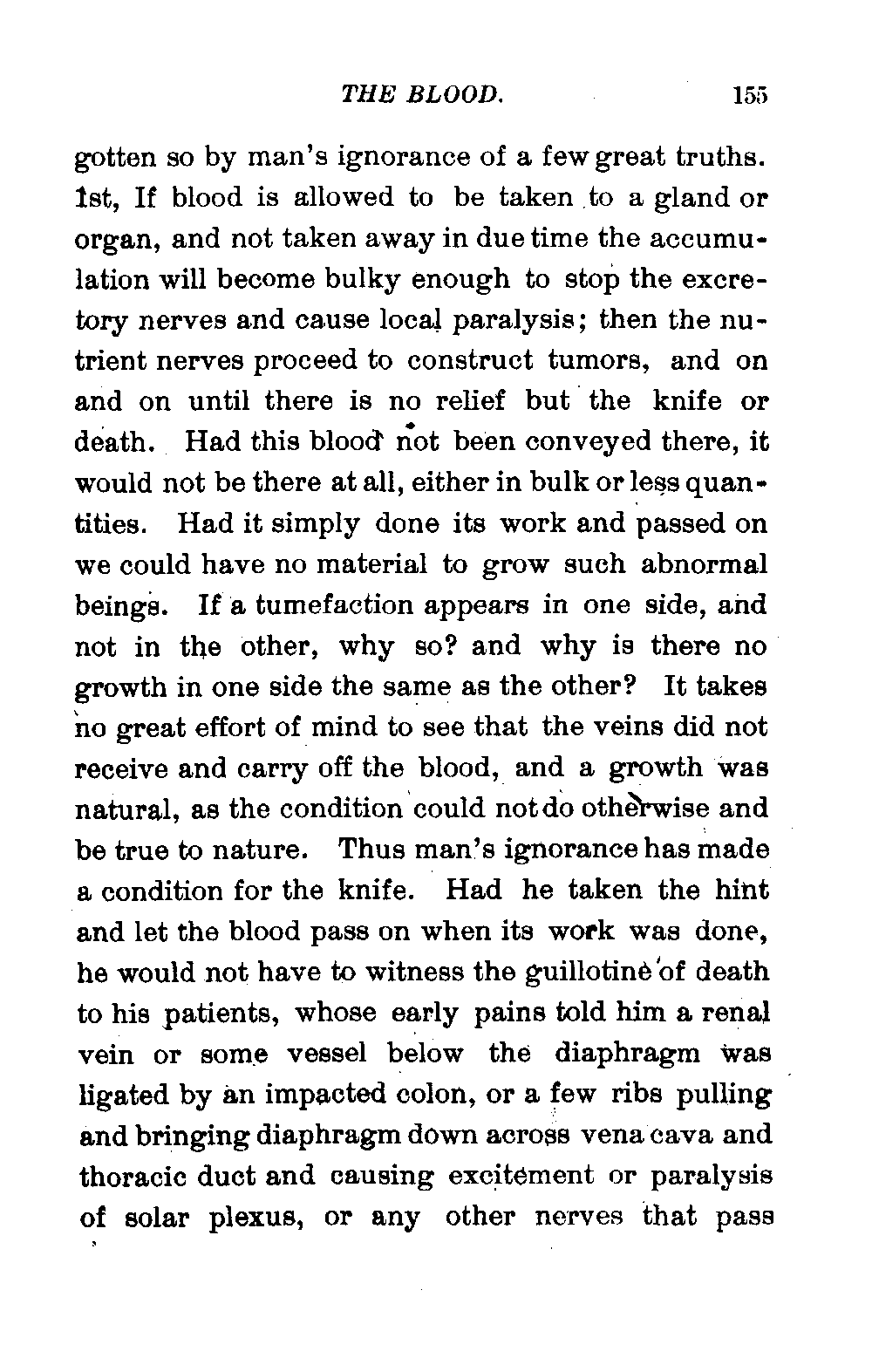 THE BLOOD. 155

gotten so by man's ignorance of a few great truths. 1st, If blood is allowed to be taken to a gland or organ, and not taken away in due time the accumulation will become bulky enough to stop the excretory nerves and cause local paralysis; then the nutrient nerves proceed to construct tumors, and on and on until there is no relief but the knife or death. Had this blood not been conveyed there, it would not be there at all, either in bulk or less quantities. Had it simply done its work and passed on we could have no material to grow such abnormal beings. If a tumefaction appears in one side, and not in the other, why so? and why is there no growth in one side the same as the other? It takes no great effort of mind to see that the veins did not receive and carry off the blood, and a growth was natural, as the condition could not do otherwise and be true to nature. Thus man's ignorance has made a condition for the knife. Had he taken the hint and let the blood pass on when its work was done, he would not have to witness the guillotine of death to his patients, whose early pains told him a renal vein or some vessel below the diaphragm was ligated by an impacted colon, or a few ribs pulling and bringing diaphragm down across vena cava and thoracic duct and causing excitement or paralysis of solar plexus, or any other nerves that pass